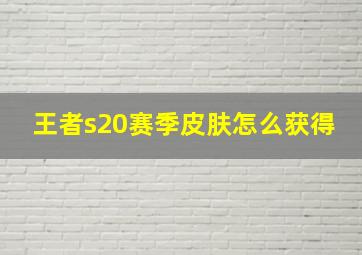 王者s20赛季皮肤怎么获得